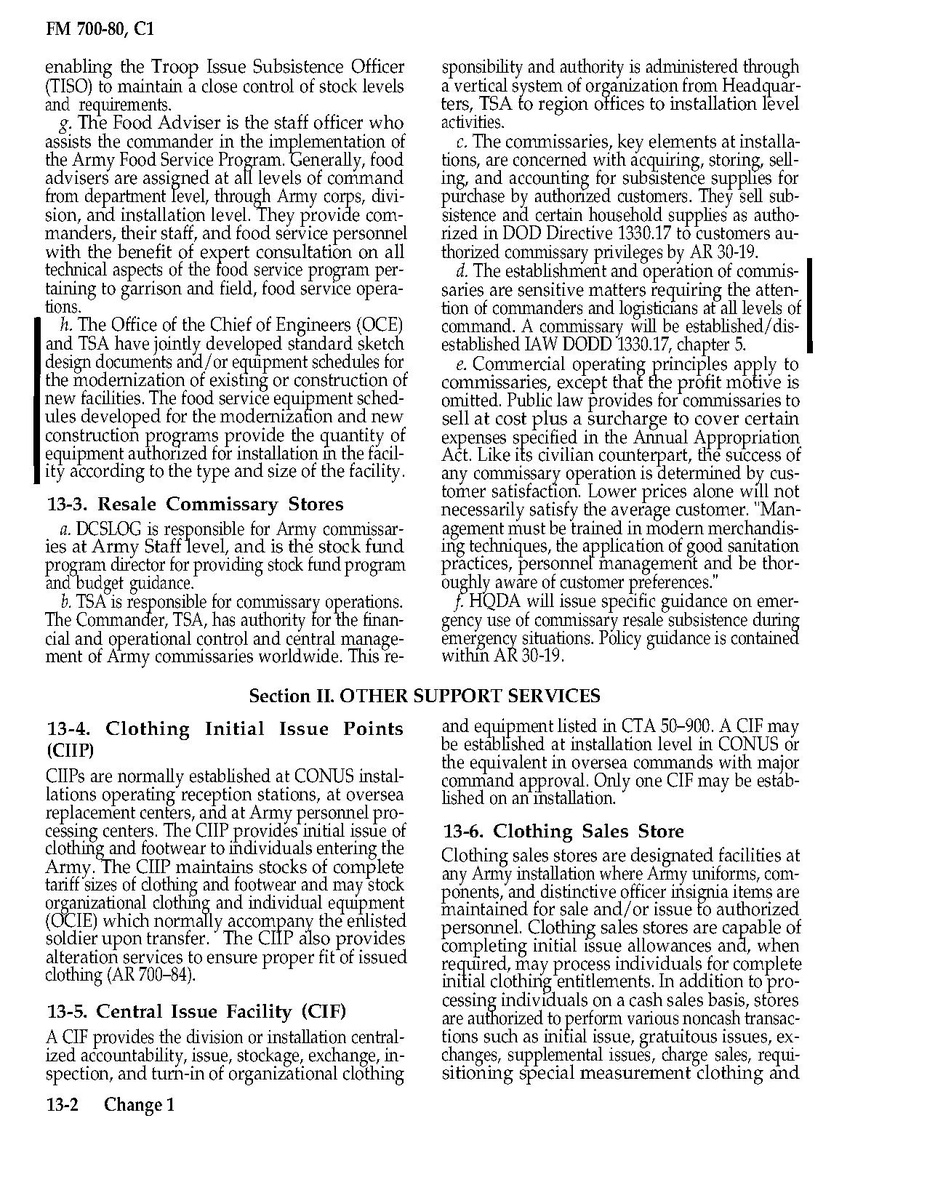 FM 700-80, C1

enabling the Troop Issue Subsistence Officer (TISO) to maintain a close control of stock levels and requirements.

g. The Food Adviser is the staff officer who assists the commander in the implementation of the Army Food Service Program. Generally, food advisers are assigned at all levels of command from department level, through Army corps, division, and installation level. They provide commanders, their staff, and food service personnel with the benefit of expert consultation on all technical aspects of the food service program pertaining to garrison and field, food service operations.

h. The Office of the Chief of Engineers (OCE) and TSA have jointly developed standard sketch design documents and/or equipment schedules for the modernization of existing or construction of new facilities. The food service equipment schedules developed for the modernization and new construction programs provide the quantity of equipment authorized for installation in the facility according to the type and size of the facility.

13-3. Resale Commissary Stores

a. DCSLOG is responsible for Army commissaries at Army Staff level, and is the stock fund program director for providing stock fund program and budget guidance.

b. TSA is responsible for commissary operations. The Commander, TSA, has authority for the financial and operational control and central management of Army commissaries worldwide. This responsibility and authority is administered through a vertical system of organization from Headquarters, TSA to region offices to installation level activities.

c. The commissaries, key elements at installations, are concerned with acquiring, storing, selling, and accounting for subsistence supplies for purchase by authorized customers. They sell subsistence and certain household supplies as authorized in DOD Directive 1330.17 to customers authorized commissary privileges by AR 30-19.

d. The establishment and operation of commissaries are sensitive matters requiring the attention of commanders and logisticians at all levels of command. A commissary will be established/disestablished IAW DODD 1330.17, chapter 5.

e. Commercial operating principles apply to commissaries, except that the profit motive is omitted. Public law provides for commissaries to sell at cost plus a surcharge to cover certain expenses specified in the Annual Appropriation Act. Like its civilian counterpart, the success of any commissary operation is determined by customer satisfaction. Lower prices alone will not necessarily satisfy the average customer. "Management must be trained in modern merchandising techniques, the application of good sanitation practices, personnel management and be thoroughly aware of customer preferences."

f. HQDA will issue specific guidance on emergency use of commissary resale subsistence during emergency situations. Policy guidance is contained within AR 30-19.

Section II. OTHER SUPPORT SERVICES

13-4. Clothing Initial Issue Points (CIIP)

CIIPs are normally established at CONUS installations operating reception stations, at oversea replacement centers, and at Army personnel processing centers. The CIIP provides initial issue of clothing and footwear to individuals entering the Army. The CIIP maintains stocks of complete tariff sizes of clothing and footwear and may stock organizational clothing and individual equipment (OCIE) which normally accompany the enlisted soldier upon transfer. The CIIP also provides alteration services to ensure proper fit of issued clothing (AR 700–84).

13-5. Central Issue Facility (CIF)

A CIF provides the division or installation centralized accountability, issue, stockage, exchange, inspection, and turn-in of organizational clothing and equipment listed in CTA 50–900. A CIF may be established at installation level in CONUS or the equivalent in oversea commands with major command approval. Only one CIF may be established on an installation.

13-6. Clothing Sales Store

Clothing sales stores are designated facilities at any Army installation where Army uniforms, components, and distinctive officer insignia items are maintained for sale and/or issue to authorized personnel. Clothing sales stores are capable of completing initial issue allowances and, when required, may process individuals for complete initial clothing entitlements. In addition to processing individuals on a cash sales basis, stores are authorized to perform various noncash transactions such as initial issue, gratuitous issues, exchanges, supplemental issues, charge sales, requisitioning special measurement clothing and

13-2 Change 1